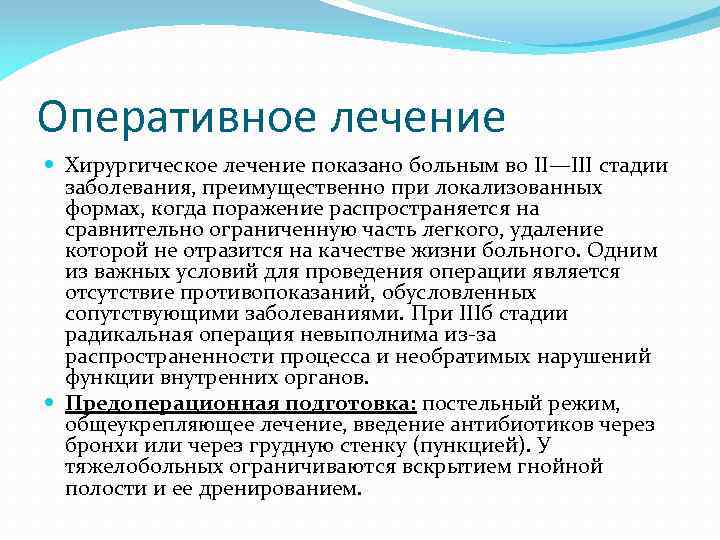 Оперативное лечение

Хирургическое лечение показано больным во II—III стадии заболевания, преимущественно при локализованных формах, когда поражение распространяется на сравнительно ограниченную часть легкого, удаление которой не отразится на качестве жизни больного. Одним из важных условий для проведения операции является отсутствие противопоказаний, обусловленных сопутствующими заболеваниями. При IIIб стадии радикальная операция невыполнима из-за распространенности процесса и необратимых нарушений функции внутренних органов.

Предоперационная подготовка: постельный режим, общеукрепляющее лечение, введение антибиотиков через бронхи или через грудную стенку (пункцией). У тяжелобольных ограничиваются вскрытием гнойной полости и ее дренированием.